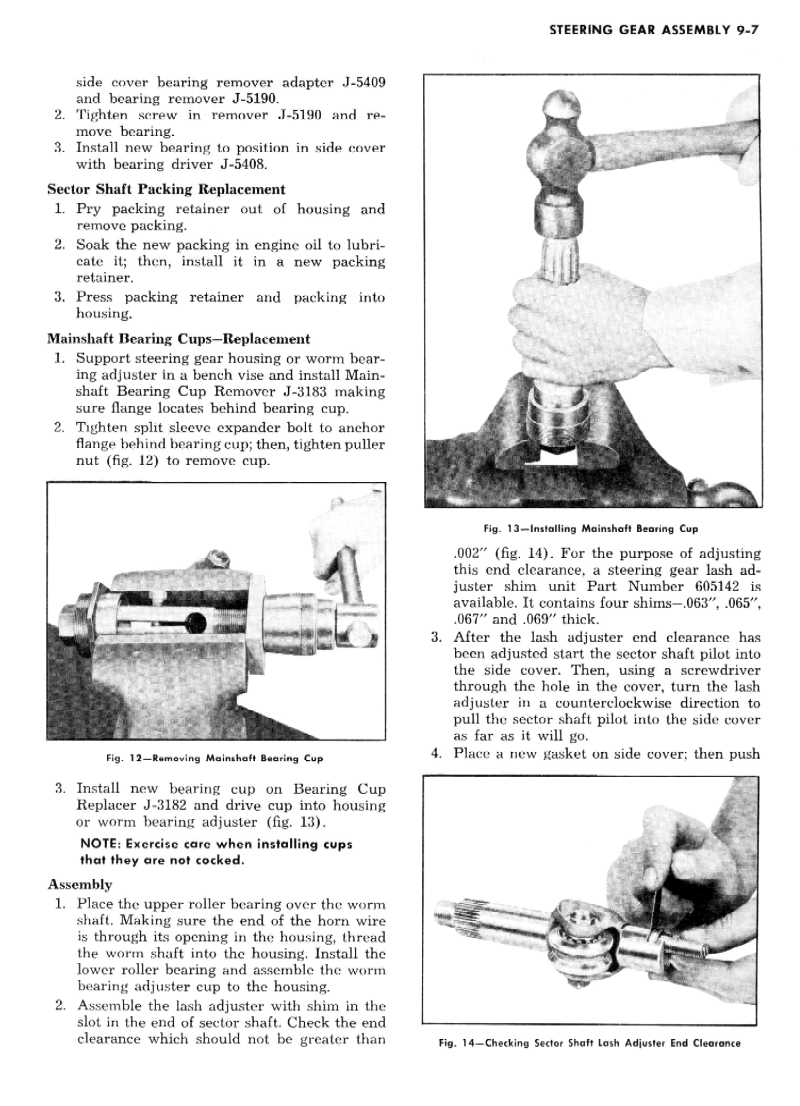 STEERING GEAR ASSEMBLY 9-7

side cover bearing remover adapter J-5409 and bearing remover J-5190.
2. Tighten screw in remover J-5190 and remove bearing.
3. Install new bearing to position in side cover with bearing driver J-5408.

Sector Shaft Packing Replacement
1. Pry packing retainer out of housing and remove packing.
2. Soak the new packing in engine oil to lubricate it; then, install it in a new packing retainer.
3. Press packing retainer and packing into housing.

Mainshaft Bearing Cups—Replacement
1. Support steering gear housing or worm bearing adjuster in a bench vise and install Mainshaft Bearing Cup Remover J-3183 making sure flange locates behind bearing cup.
2. Tighten split sleeve expander bolt to anchor flange behind bearing cup; then, tighten puller nut (fig. 12) to remove cup.

Fig. 12—Removing Mainshaft Bearing Cup

3. Install new bearing cup on Bearing Cup Replacer J-3182 and drive cup into housing or worm bearing adjuster (fig. 13).

NOTE: Exercise care when installing cups that they are not cocked.

Assembly
1. Place the upper roller bearing over the worm shaft. Making sure the end of the horn wire is through its opening in the housing, thread the worm shaft into the housing. Install the lower roller bearing and assemble the worm bearing adjuster cup to the housing.
2. Assemble the lash adjuster with shim in the slot in the end of sector shaft. Check the end clearance which should not be greater than

Fig. 13—Installing Mainshaft Bearing Cup

.002" (fig. 14). For the purpose of adjusting this end clearance, a steering gear lash adjuster shim unit Part Number 605142 is available. It contains four shims—.063", .065", .067" and .069" thick.
3. After the lash adjuster end clearance has been adjusted start the sector shaft pilot into the side cover. Then, using a screwdriver through the hole in the cover, turn the lash adjuster in a counterclockwise direction to pull the sector shaft pilot into the side cover as far as it will go.
4. Place a new gasket on side cover; then push

Fig. 14—Checking Sector Shaft Lash Adjuster End Clearance